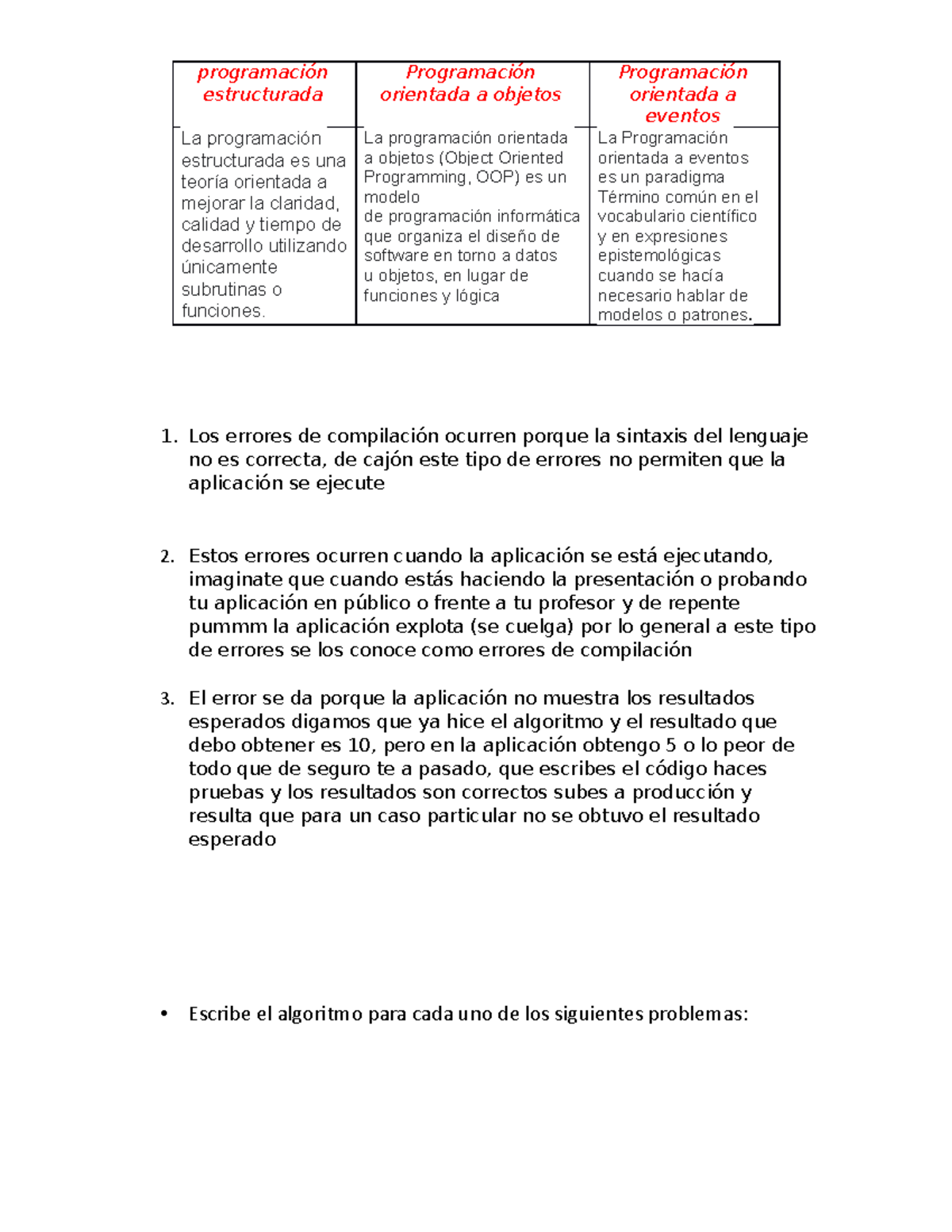 | programación estructurada | Programación orientada a objetos | Programación orientada a eventos |
|---|---|---|
| La programación estructurada es una teoría orientada a mejorar la claridad, calidad y tiempo de desarrollo utilizando únicamente subrutinas o funciones. | La programación orientada a objetos (Object Oriented Programming, OOP) es un modelo de programación informática que organiza el diseño de software en torno a datos u objetos, en lugar de funciones y lógica | La Programación orientada a eventos es un paradigma Término común en el vocabulario científico y en expresiones epistemológicas cuando se hacía necesario hablar de modelos o patrones. |

1. Los errores de compilación ocurren porque la sintaxis del lenguaje no es correcta, de cajón este tipo de errores no permiten que la aplicación se ejecute

2. Estos errores ocurren cuando la aplicación se está ejecutando, imaginate que cuando estás haciendo la presentación o probando tu aplicación en público o frente a tu profesor y de repente pummm la aplicación explota (se cuelga) por lo general a este tipo de errores se los conoce como errores de compilación

3. El error se da porque la aplicación no muestra los resultados esperados digamos que ya hice el algoritmo y el resultado que debo obtener es 10, pero en la aplicación obtengo 5 o lo peor de todo que de seguro te a pasado, que escribes el código haces pruebas y los resultados son correctos subes a producción y resulta que para un caso particular no se obtuvo el resultado esperado

• Escribe el algoritmo para cada uno de los siguientes problemas: